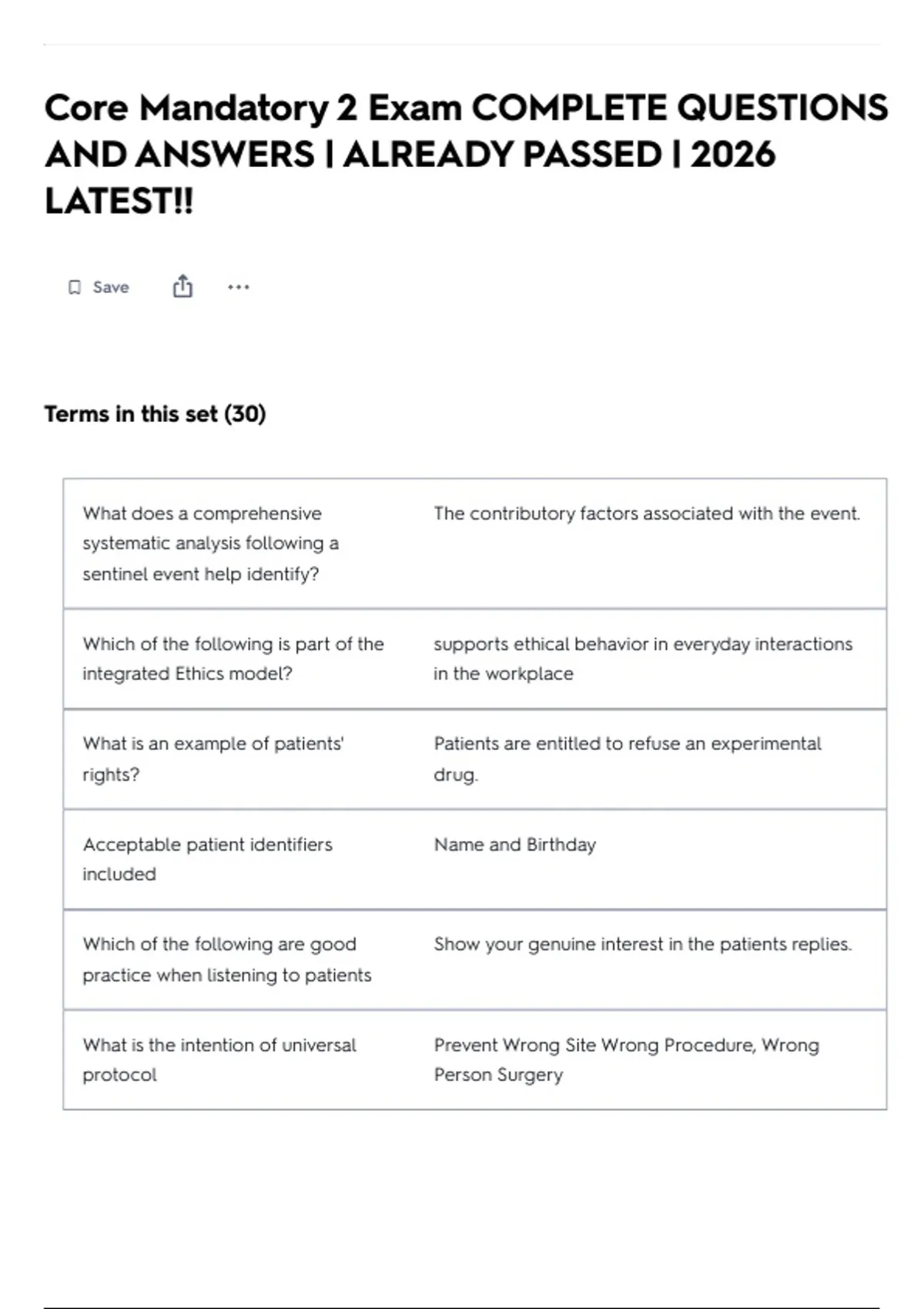 Core Mandatory 2 Exam COMPLETE QUESTIONS AND ANSWERS | ALREADY PASSED | 2026 LATEST!!

Save

Terms in this set (30)

| | |
|---|---|
| What does a comprehensive systematic analysis following a sentinel event help identify? | The contributory factors associated with the event. |
| Which of the following is part of the integrated Ethics model? | supports ethical behavior in everyday interactions in the workplace |
| What is an example of patients' rights? | Patients are entitled to refuse an experimental drug. |
| Acceptable patient identifiers included | Name and Birthday |
| Which of the following are good practice when listening to patients | Show your genuine interest in the patients replies. |
| What is the intention of universal protocol | Prevent Wrong Site Wrong Procedure, Wrong Person Surgery |